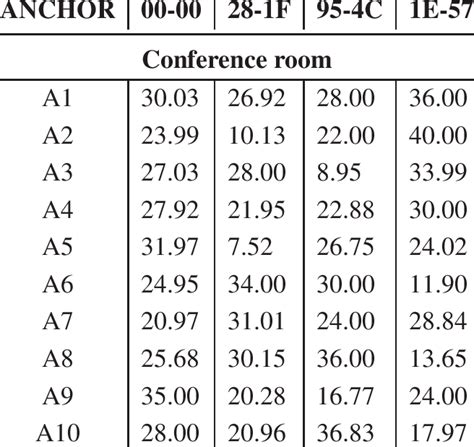 | ANCHOR | 00-00 | 28-1F | 95-4C | 1E-57 |
|---|---|---|---|---|
| Conference room | | | | |
| A1 | 30.03 | 26.92 | 28.00 | 36.00 |
| A2 | 23.99 | 10.13 | 22.00 | 40.00 |
| A3 | 27.03 | 28.00 | 8.95 | 33.99 |
| A4 | 27.92 | 21.95 | 22.88 | 30.00 |
| A5 | 31.97 | 7.52 | 26.75 | 24.02 |
| A6 | 24.95 | 34.00 | 30.00 | 11.90 |
| A7 | 20.97 | 31.01 | 24.00 | 28.84 |
| A8 | 25.68 | 30.15 | 36.00 | 13.65 |
| A9 | 35.00 | 20.28 | 16.77 | 24.00 |
| A10 | 28.00 | 20.96 | 36.83 | 17.97 |